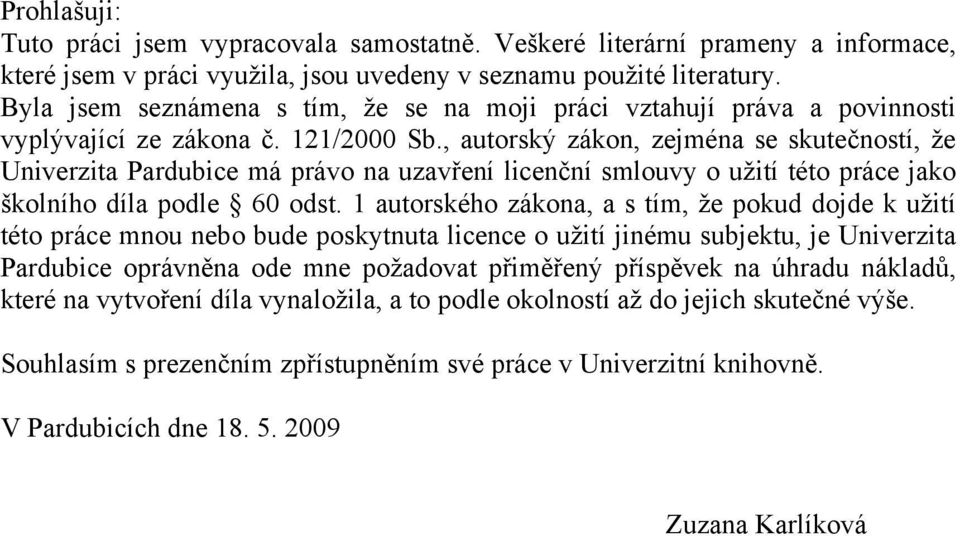 Prohlašuji:
Tuto práci jsem vypracovala samostatně. Veškeré literární prameny a informace, které jsem v práci využila, jsou uvedeny v seznamu použité literatury.
Byla jsem seznámena s tím, že se na moji práci vztahují práva a povinnosti vyplývající ze zákona č. 121/2000 Sb., autorský zákon, zejména se skutečností, že Univerzita Pardubice má právo na uzavření licenční smlouvy o užití této práce jako školního díla podle § 60 odst. 1 autorského zákona, a s tím, že pokud dojde k užití této práce mnou nebo bude poskytnuta licence o užití jinému subjektu, je Univerzita Pardubice oprávněna ode mne požadovat přiměřený příspěvek na úhradu nákladů, které na vytvoření díla vynaložila, a to podle okolností až do jejich skutečné výše.

Souhlasím s prezenčním zpřístupněním své práce v Univerzitní knihovně.

V Pardubicích dne 18. 5. 2009

Zuzana Karlíková